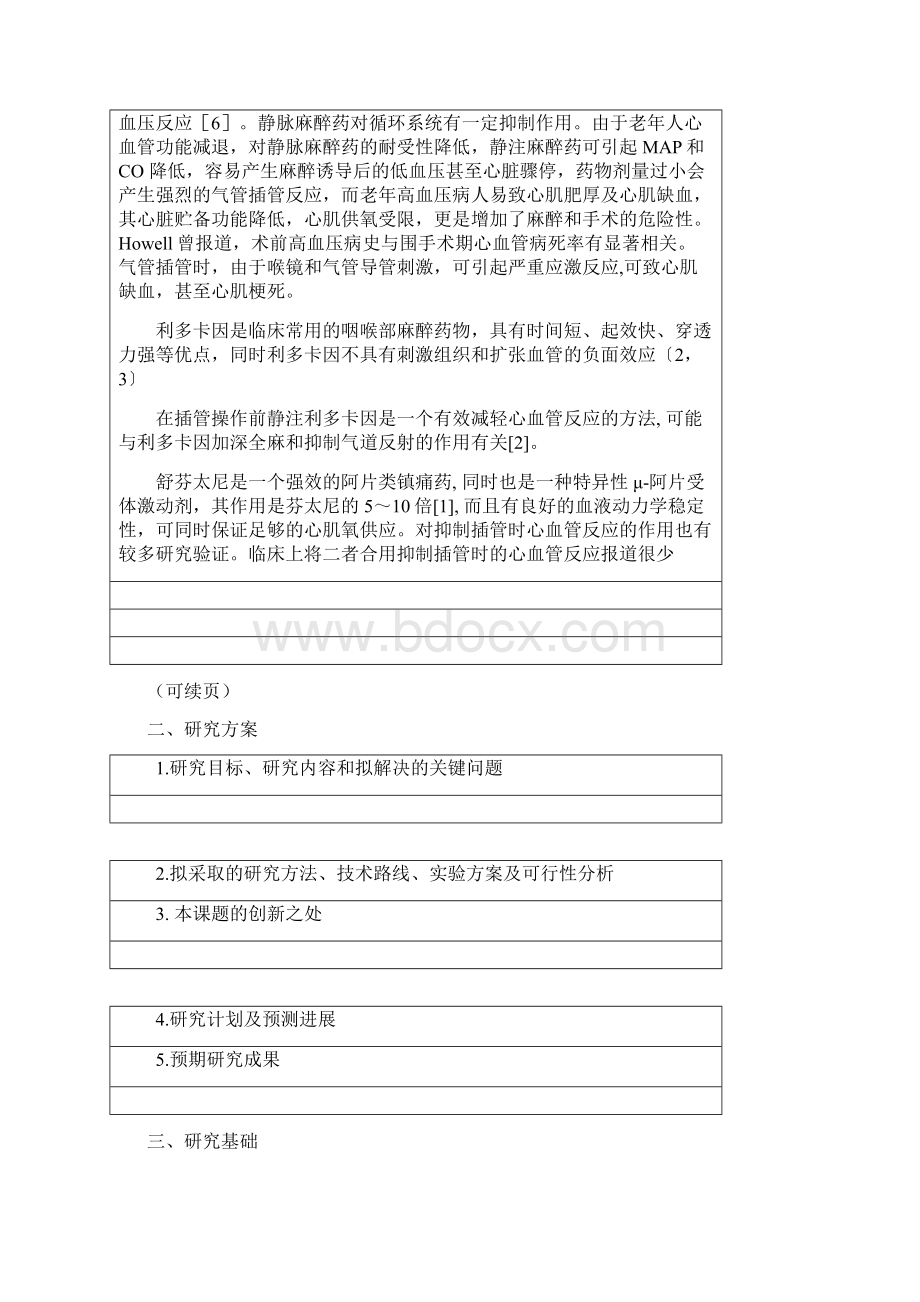 血压反应［6］。静脉麻醉药对循环系统有一定抑制作用。由于老年人心血管功能减退，对静脉麻醉药的耐受性降低，静注麻醉药可引起 MAP 和 CO 降低，容易产生麻醉诱导后的低血压甚至心脏骤停，药物剂量过小会产生强烈的气管插管反应，而老年高血压病人易致心肌肥厚及心肌缺血，其心脏贮备功能降低，心肌供氧受限，更是增加了麻醉和手术的危险性。Howell 曾报道，术前高血压病史与围手术期心血管病死率有显著相关。气管插管时，由于喉镜和气管导管刺激，可引起严重应激反应,可致心肌缺血，甚至心肌梗死。

利多卡因是临床常用的咽喉部麻醉药物，具有时间短、起效快、穿透力强等优点，同时利多卡因不具有刺激组织和扩张血管的负面效应〔2，3〕

在插管操作前静注利多卡因是一个有效减轻心血管反应的方法, 可能与利多卡因加深全麻和抑制气道反射的作用有关[2]。

舒芬太尼是一个强效的阿片类镇痛药, 同时也是一种特异性 μ-阿片受体激动剂，其作用是芬太尼的 5～10 倍[1], 而且有良好的血液动力学稳定性，可同时保证足够的心肌氧供应。对抑制插管时心血管反应的作用也有较多研究验证。临床上将二者合用抑制插管时的心血管反应报道很少

www.bdocx.com

（可续页）

二、研究方案

1.研究目标、研究内容和拟解决的关键问题

2.拟采取的研究方法、技术路线、实验方案及可行性分析

3. 本课题的创新之处

4.研究计划及预测进展

5.预期研究成果

三、研究基础